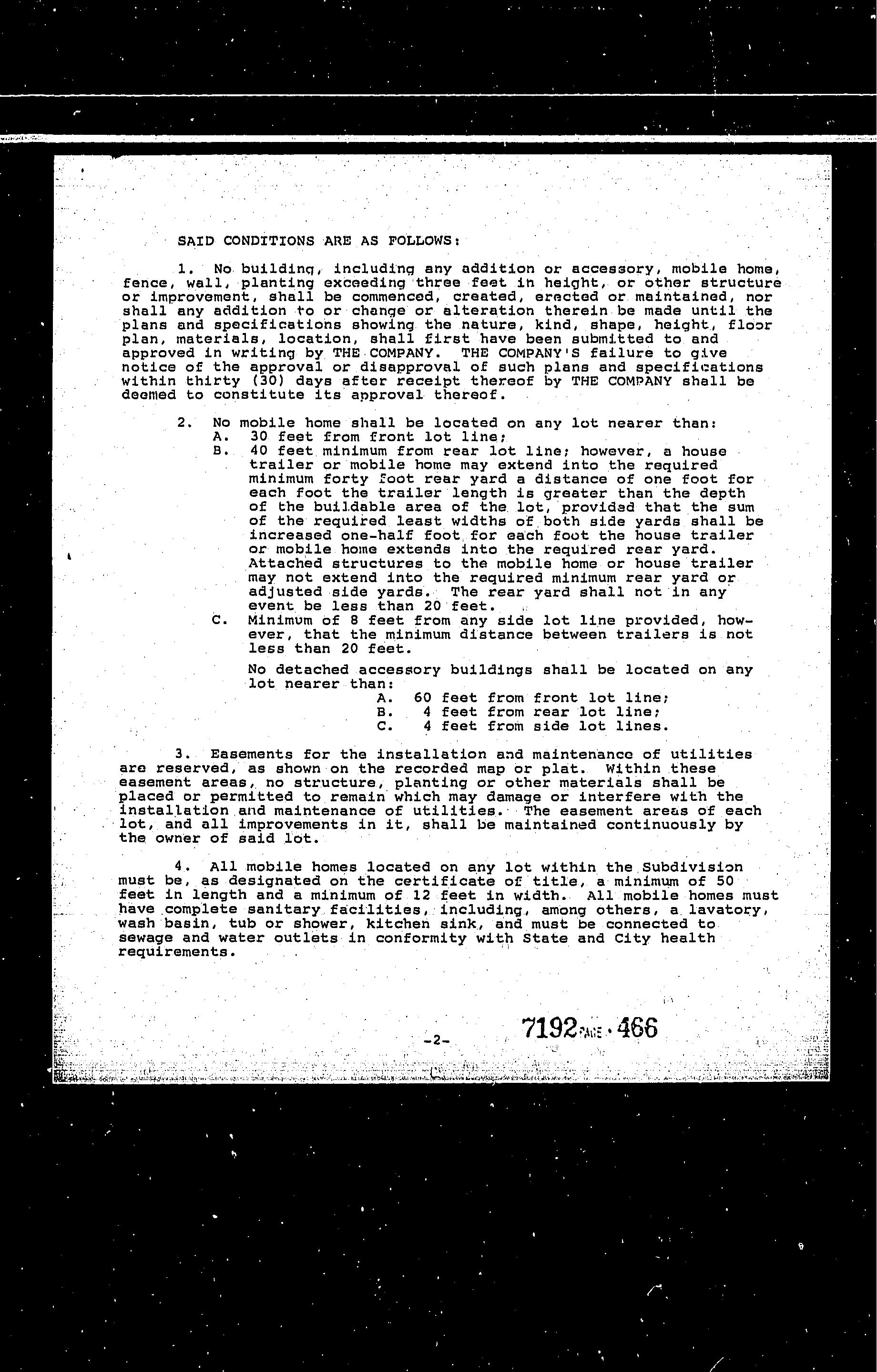 SAID CONDITIONS ARE AS FOLLOWS:

1. No building, including any addition or accessory, mobile home, fence, wall, planting exceeding three feet in height, or other structure or improvement, shall be commenced, created, erected or maintained, nor shall any addition to or change or alteration therein be made until the plans and specifications showing the nature, kind, shape, height, floor plan, materials, location, shall first have been submitted to and approved in writing by THE COMPANY. THE COMPANY'S failure to give notice of the approval or disapproval of such plans and specifications within thirty (30) days after receipt thereof by THE COMPANY shall be deemed to constitute its approval thereof.

2. No mobile home shall be located on any lot nearer than:
A. 30 feet from front lot line;
B. 40 feet minimum from rear lot line; however, a house trailer or mobile home may extend into the required minimum forty foot rear yard a distance of one foot for each foot the trailer length is greater than the depth of the buildable area of the lot, provided that the sum of the required least widths of both side yards shall be increased one-half foot for each foot the house trailer or mobile home extends into the required rear yard. Attached structures to the mobile home or house trailer may not extend into the required minimum rear yard or adjusted side yards. The rear yard shall not in any event be less than 20 feet.
C. Minimum of 8 feet from any side lot line provided, however, that the minimum distance between trailers is not less than 20 feet.

No detached accessory buildings shall be located on any lot nearer than:
A. 60 feet from front lot line;
B. 4 feet from rear lot line;
C. 4 feet from side lot lines.

3. Easements for the installation and maintenance of utilities are reserved, as shown on the recorded map or plat. Within these easement areas, no structure, planting or other materials shall be placed or permitted to remain which may damage or interfere with the installation and maintenance of utilities. The easement areas of each lot, and all improvements in it, shall be maintained continuously by the owner of said lot.

4. All mobile homes located on any lot within the Subdivision must be, as designated on the certificate of title, a minimum of 50 feet in length and a minimum of 12 feet in width. All mobile homes must have complete sanitary facilities, including, among others, a lavatory, wash basin, tub or shower, kitchen sink, and must be connected to sewage and water outlets in conformity with State and City health requirements.

-2-

7192 PAGE 466